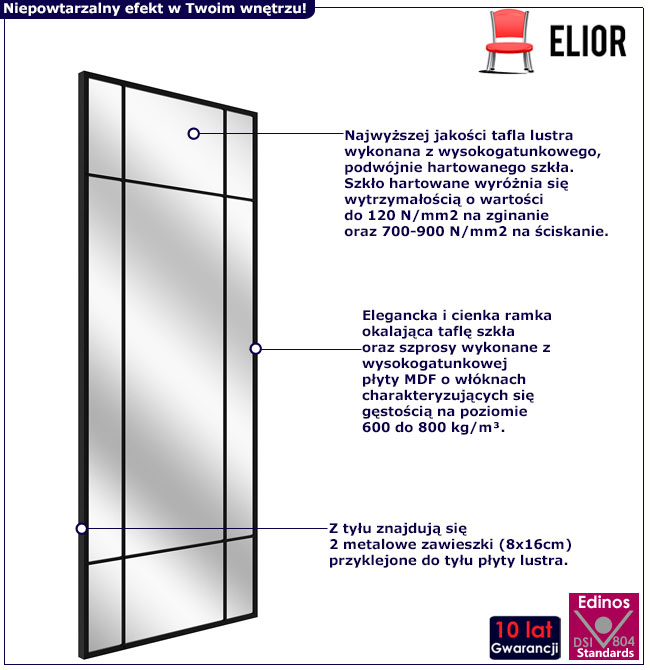 Niepowtarzalny efekt w Twoim wnętrzu!

ELIOR

Najwyższej jakości tafla lustra wykonana z wysokogatunkowego, podwójnie hartowanego szkła. Szkło hartowane wyróżnia się wytrzymałością o wartości do 120 N/mm2 na zginanie oraz 700-900 N/mm2 na ściskanie.

Elegancka i cienka ramka okalająca taflę szkła oraz szprosy wykonane z wysokogatunkowej płyty MDF o włóknach charakteryzujących się gęstością na poziomie 600 do 800 kg/m³.

Z tyłu znajdują się 2 metalowe zawieszki (8x16cm) przyklejone do tyłu płyty lustra.

10 lat Gwarancji

Edinos DSI 804 Standards